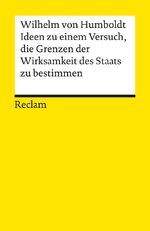 Wilhelm von Humboldt
Ideen zu einem Versuch, die Grenzen der Wirksamkeit des Staats zu bestimmen

Reclam